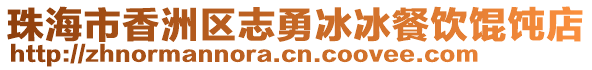 珠海市香洲区志勇冰冰餐饮馄饨店
http://zhnormannora.cn.coovee.com